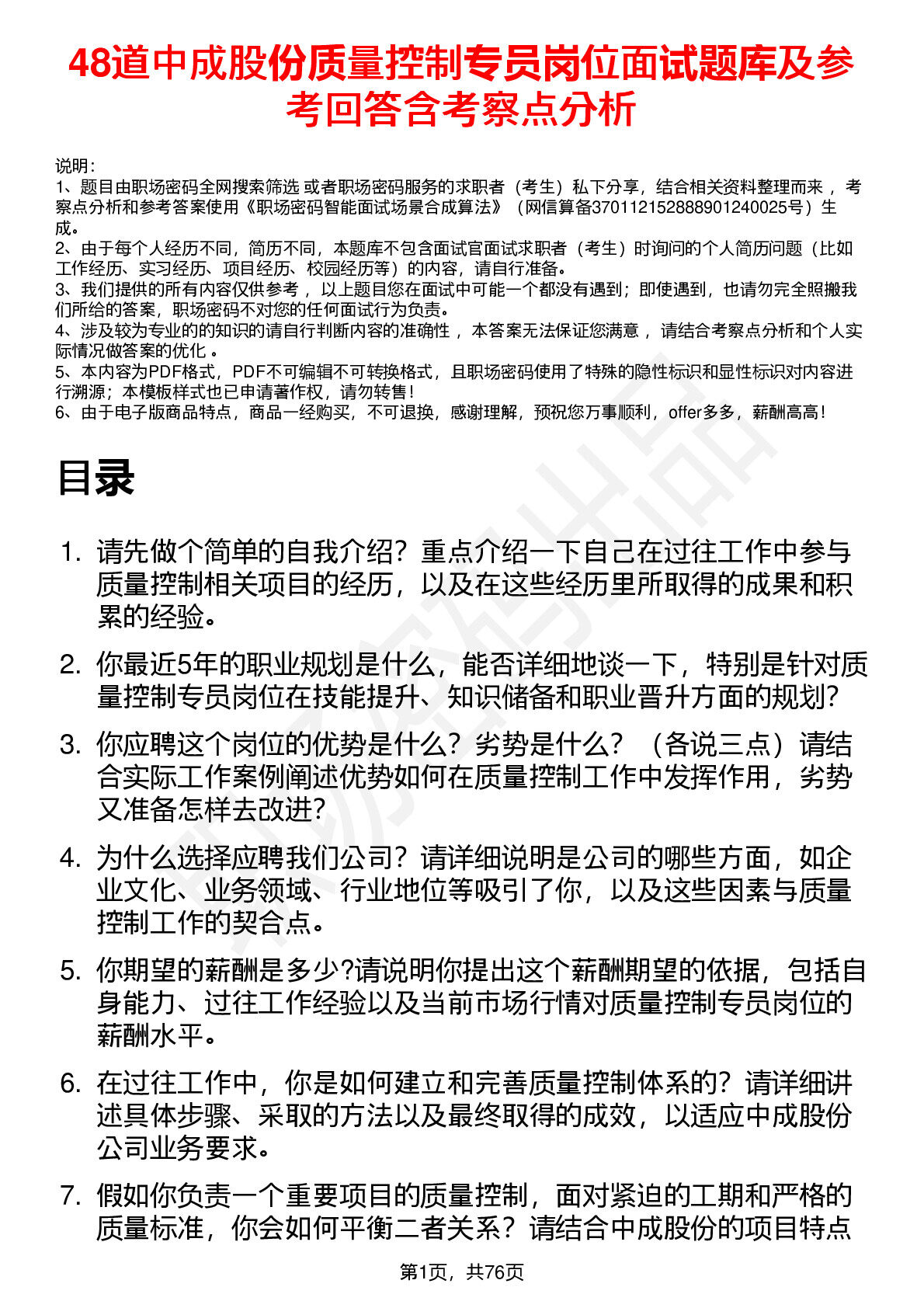 48道中成股份质量控制专员岗位面试题库及参考回答含考察点分析

说明：
1、题目由职场密码全网搜索筛选 或者职场密码服务的求职者（考生）私下分享，结合相关资料整理而来 ，考察点分析和参考答案使用《职场密码智能面试场景合成算法》（网信算备370112152888901240025号）生成。
2、由于每个人经历不同，简历不同，本题库不包含面试官面试求职者（考生）时询问的个人简历问题（比如工作经历、实习经历、项目经历、校园经历等）的内容，请自行准备。
3、我们提供的所有内容仅供参考 ，以上题目您在面试中可能一个都没有遇到；即使遇到，也请勿完全照搬我们所给的答案，职场密码不对您的任何面试行为负责。
4、涉及较为专业的的知识的请自行判断内容的准确性 ，本答案无法保证您满意 ，请结合考察点分析和个人实际情况做答案的优化 。
5、本内容为PDF格式，PDF不可编辑不可转换格式，且职场密码使用了特殊的隐性标识和显性标识对内容进行溯源；本模板样式也已申请著作权，请勿转售！
6、由于电子版商品特点，商品一经购买，不可退换，感谢理解，预祝您万事顺利，offer多多，薪酬高高！

目录

1. 请先做个简单的自我介绍？重点介绍一下自己在过往工作中参与质量控制相关项目的经历，以及在这些经历里所取得的成果和积累的经验。
2. 你最近5年的职业规划是什么，能否详细地谈一下，特别是针对质量控制专员岗位在技能提升、知识储备和职业晋升方面的规划？
3. 你应聘这个岗位的优势是什么？劣势是什么？（各说三点）请结合实际工作案例阐述优势如何在质量控制工作中发挥作用，劣势又准备怎样去改进？
4. 为什么选择应聘我们公司？请详细说明是公司的哪些方面，如企业文化、业务领域、行业地位等吸引了你，以及这些因素与质量控制工作的契合点。
5. 你期望的薪酬是多少?请说明你提出这个薪酬期望的依据，包括自身能力、过往工作经验以及当前市场行情对质量控制专员岗位的薪酬水平。
6. 在过往工作中，你是如何建立和完善质量控制体系的？请详细讲述具体步骤、采取的方法以及最终取得的成效，以适应中成股份公司业务要求。
7. 假如你负责一个重要项目的质量控制，面对紧迫的工期和严格的质量标准，你会如何平衡二者关系？请结合中成股份的项目特点

第1页，共76页